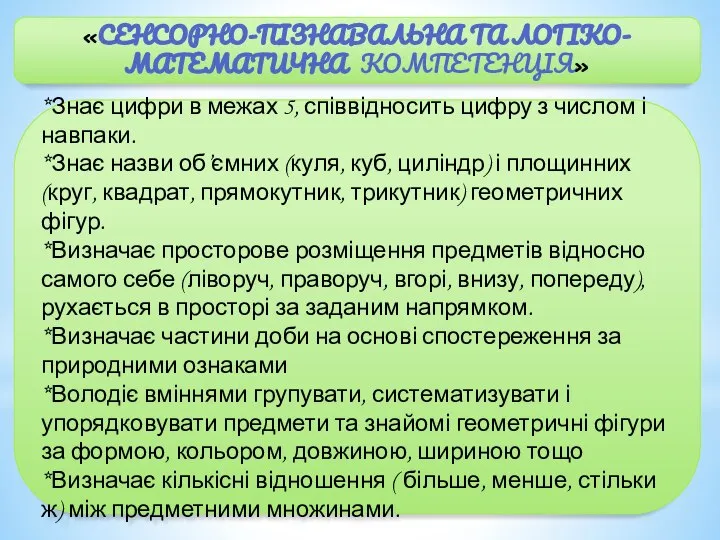 «СЕНСОРНО-ПІЗНАВАЛЬНА ТА ЛОГІКО-МАТЕМАТИЧНА КОМПЕТЕНЦІЯ»

*Знає цифри в межах 5, співвідносить цифру з числом і навпаки.
*Знає назви об'ємних (куля, куб, циліндр) і площинних (круг, квадрат, прямокутник, трикутник) геометричних фігур.
*Визначає просторове розміщення предметів відносно самого себе (ліворуч, праворуч, вгорі, внизу, попереду), рухається в просторі за заданим напрямком.
*Визначає частини доби на основі спостереження за природними ознаками
*Володіє вміннями групувати, систематизувати і упорядковувати предмети та знайомі геометричні фігури за формою, кольором, довжиною, шириною тощо
*Визначає кількісні відношення ( більше, менше, стільки ж) між предметними множинами.